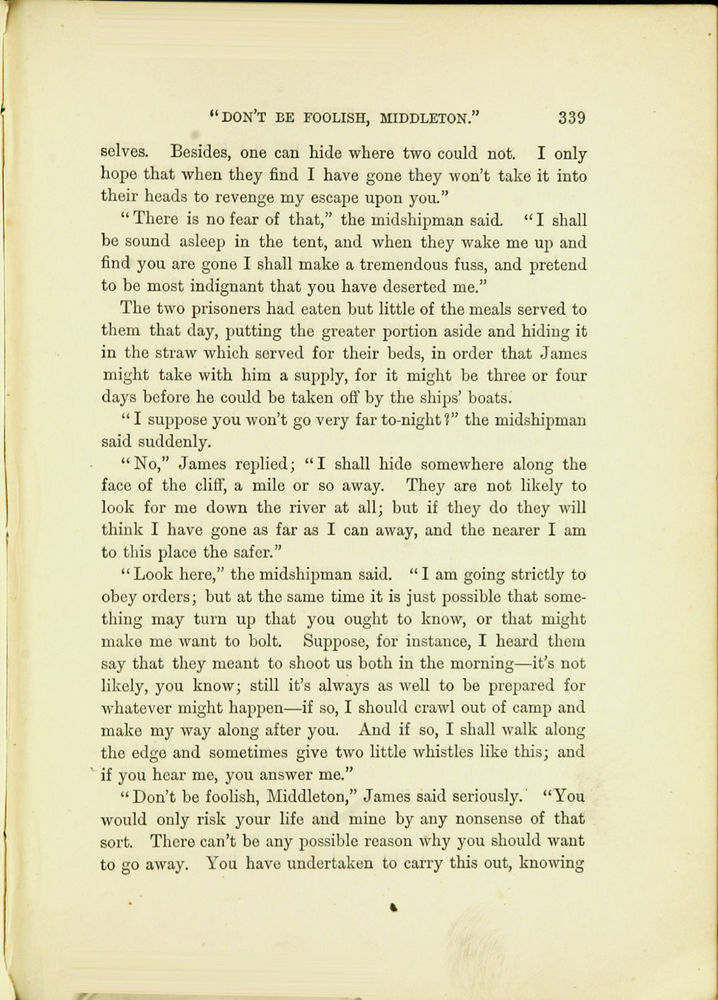 "DON'T BE FOOLISH, MIDDLETON." 339

selves. Besides, one can hide where two could not. I only hope that when they find I have gone they won't take it into their heads to revenge my escape upon you."

"There is no fear of that," the midshipman said. "I shall be sound asleep in the tent, and when they wake me up and find you are gone I shall make a tremendous fuss, and pretend to be most indignant that you have deserted me."

The two prisoners had eaten but little of the meals served to them that day, putting the greater portion aside and hiding it in the straw which served for their beds, in order that James might take with him a supply, for it might be three or four days before he could be taken off by the ships' boats.

"I suppose you won't go very far to-night?" the midshipman said suddenly.

"No," James replied; "I shall hide somewhere along the face of the cliff, a mile or so away. They are not likely to look for me down the river at all; but if they do they will think I have gone as far as I can away, and the nearer I am to this place the safer."

"Look here," the midshipman said. "I am going strictly to obey orders; but at the same time it is just possible that something may turn up that you ought to know, or that might make me want to bolt. Suppose, for instance, I heard them say that they meant to shoot us both in the morning—it's not likely, you know; still it's always as well to be prepared for whatever might happen—if so, I should crawl out of camp and make my way along after you. And if so, I shall walk along the edge and sometimes give two little whistles like this; and if you hear me, you answer me."

"Don't be foolish, Middleton," James said seriously. "You would only risk your life and mine by any nonsense of that sort. There can't be any possible reason why you should want to go away. You have undertaken to carry this out, knowing